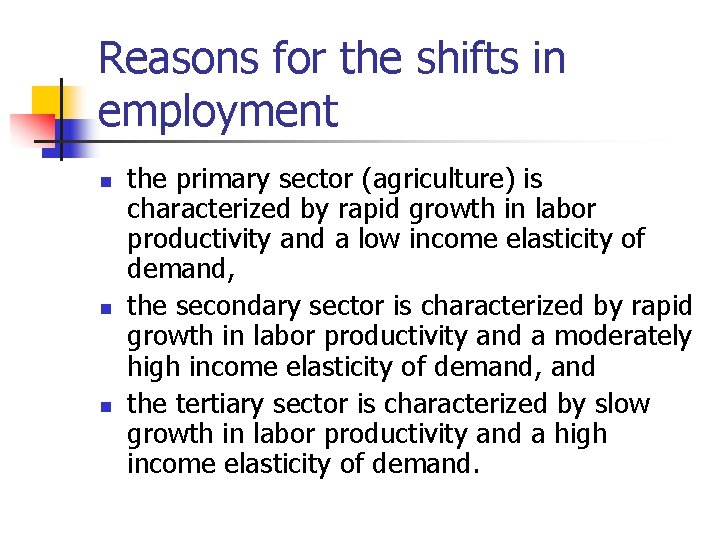 Reasons for the shifts in employment

• the primary sector (agriculture) is characterized by rapid growth in labor productivity and a low income elasticity of demand,
• the secondary sector is characterized by rapid growth in labor productivity and a moderately high income elasticity of demand, and
• the tertiary sector is characterized by slow growth in labor productivity and a high income elasticity of demand.